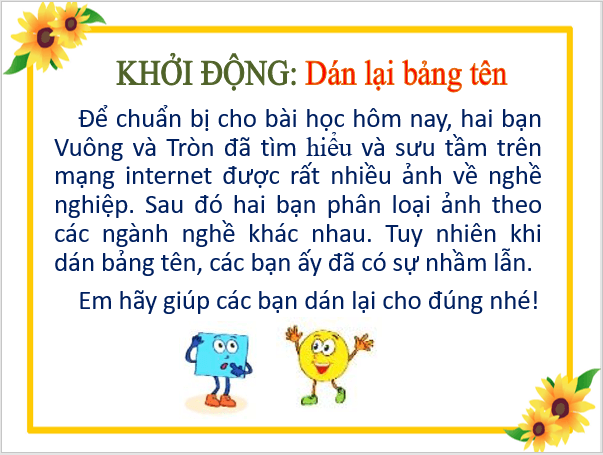 KHỞI ĐỘNG: Dán lại bảng tên

Để chuẩn bị cho bài học hôm nay, hai bạn Vuông và Tròn đã tìm hiểu và sưu tầm trên mạng internet được rất nhiều ảnh về nghề nghiệp. Sau đó hai bạn phân loại ảnh theo các ngành nghề khác nhau. Tuy nhiên khi dán bảng tên, các bạn ấy đã có sự nhầm lẫn.

Em hãy giúp các bạn dán lại cho đúng nhé!